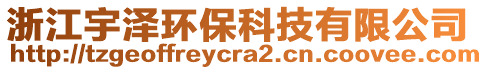 浙江宇泽环保科技有限公司
http://tzgeoffreycra2.cn.coovee.com